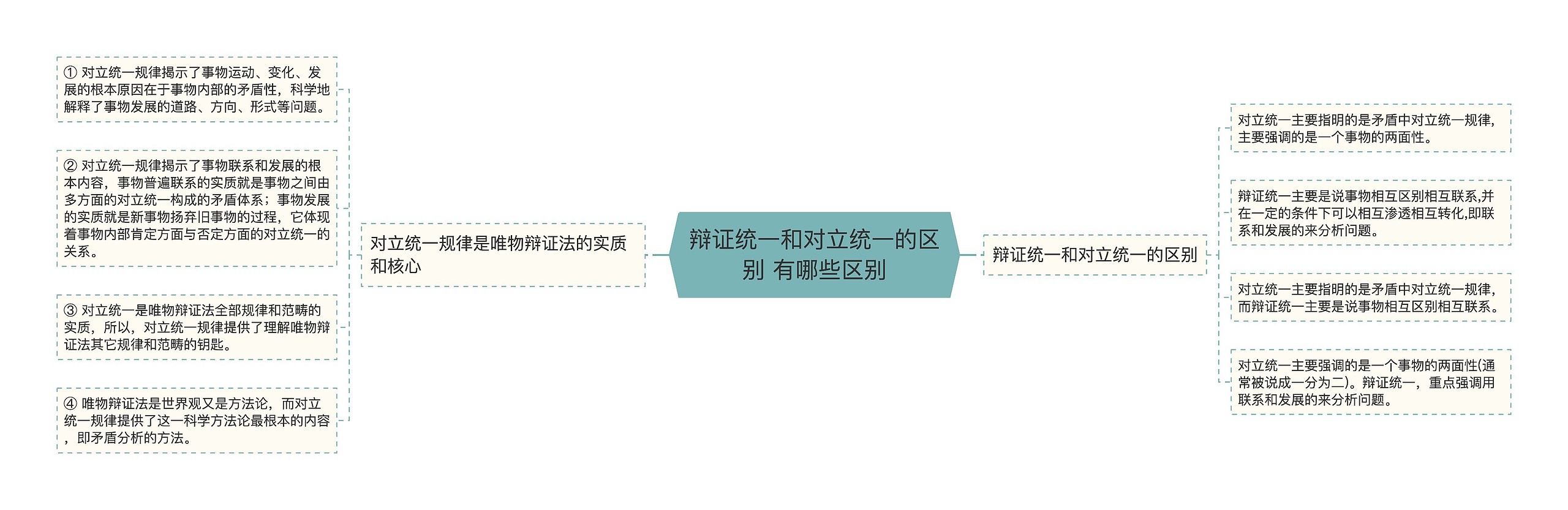 辩证统一和对立统一的区别 有哪些区别

对立统一规律是唯物辩证法的实质和核心

① 对立统一规律揭示了事物运动、变化、发展的根本原因在于事物内部的矛盾性，科学地解释了事物发展的道路、方向、形式等问题。

② 对立统一规律揭示了事物联系和发展的根本内容，事物普遍联系的实质就是事物之间由多方面的对立统一构成的矛盾体系；事物发展的实质就是新事物扬弃旧事物的过程，它体现着事物内部肯定方面与否定方面的对立统一的关系。

③ 对立统一是唯物辩证法全部规律和范畴的实质，所以，对立统一规律提供了理解唯物辩证法其它规律和范畴的钥匙。

④ 唯物辩证法是世界观又是方法论，而对立统一规律提供了这一科学方法论最根本的内容，即矛盾分析的方法。

辩证统一和对立统一的区别

对立统一主要指明的是矛盾中对立统一规律,主要强调的是一个事物的两面性。

辩证统一主要是说事物相互区别相互联系,并在一定的条件下可以相互渗透相互转化,即联系和发展的来分析问题。

对立统一主要指明的是矛盾中对立统一规律,而辩证统一主要是说事物相互区别相互联系。

对立统一主要强调的是一个事物的两面性(通常被说成一分为二)。辩证统一，重点强调用联系和发展的来分析问题。